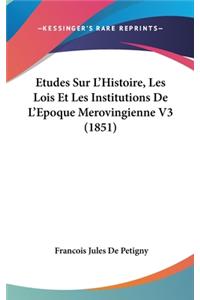 —KESSINGER'S RARE REPRINTS—

Etudes Sur L'Histoire, Les Lois Et Les Institutions De L'Epoque Merovingienne V3 (1851)

Francois Jules De Petigny